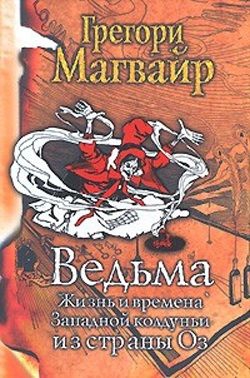 Грегори Магвайр

Ведьма

Жизнь и времена Западной колдуньи из страны Оз